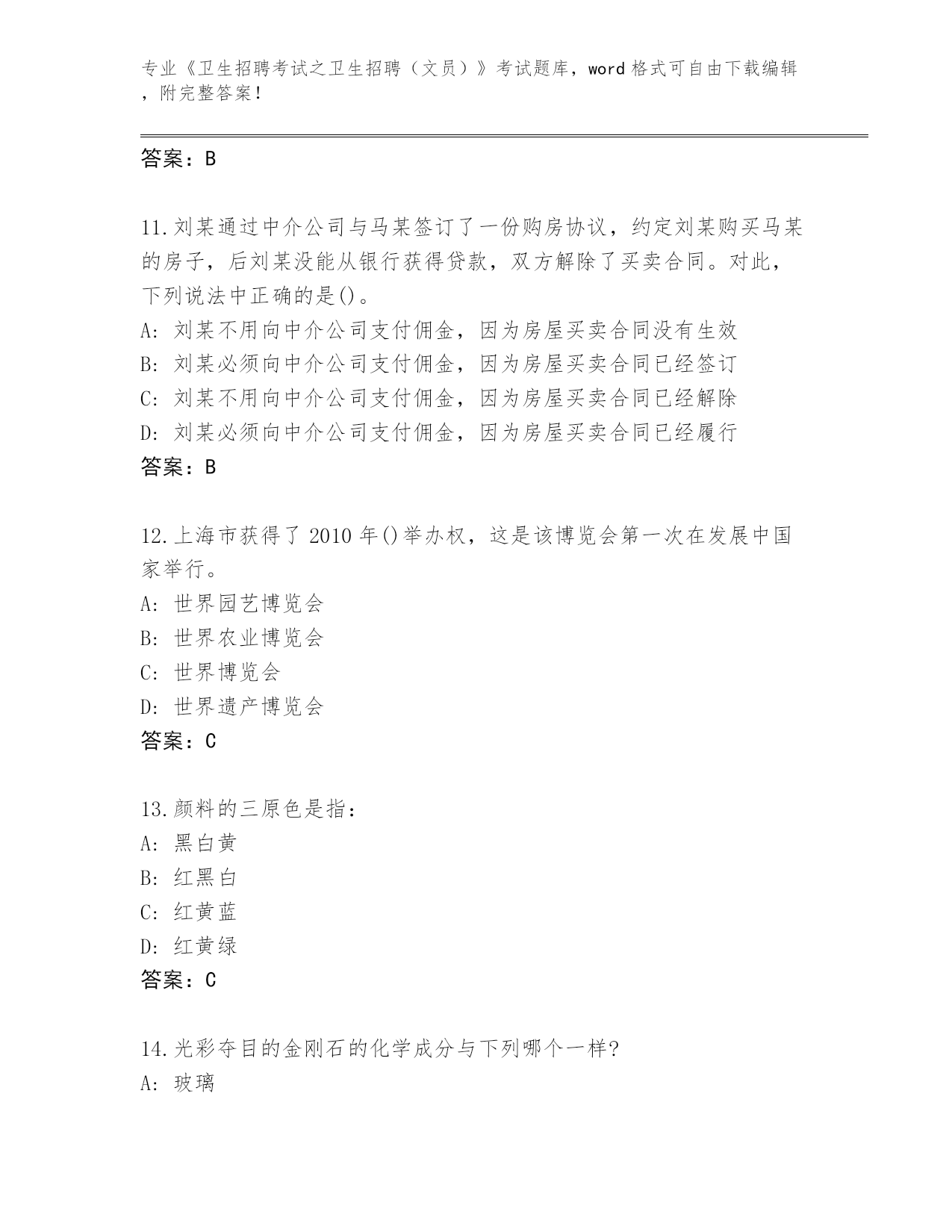 专业《卫生招聘考试之卫生招聘（文员）》考试题库，word 格式可自由下载编辑，附完整答案！

答案：B

11.刘某通过中介公司与马某签订了一份购房协议，约定刘某购买马某的房子，后刘某没能从银行获得贷款，双方解除了买卖合同。对此，下列说法中正确的是()。
A: 刘某不用向中介公司支付佣金，因为房屋买卖合同没有生效
B: 刘某必须向中介公司支付佣金，因为房屋买卖合同已经签订
C: 刘某不用向中介公司支付佣金，因为房屋买卖合同已经解除
D: 刘某必须向中介公司支付佣金，因为房屋买卖合同已经履行
答案：B

12.上海市获得了 2010 年()举办权，这是该博览会第一次在发展中国家举行。
A: 世界园艺博览会
B: 世界农业博览会
C: 世界博览会
D: 世界遗产博览会
答案：C

13.颜料的三原色是指：
A: 黑白黄
B: 红黑白
C: 红黄蓝
D: 红黄绿
答案：C

14.光彩夺目的金刚石的化学成分与下列哪个一样?
A: 玻璃